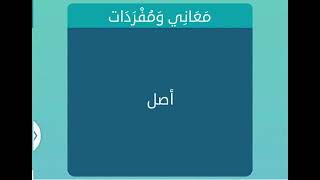 مَعَانِي وَمُفْرَدَات

أصل